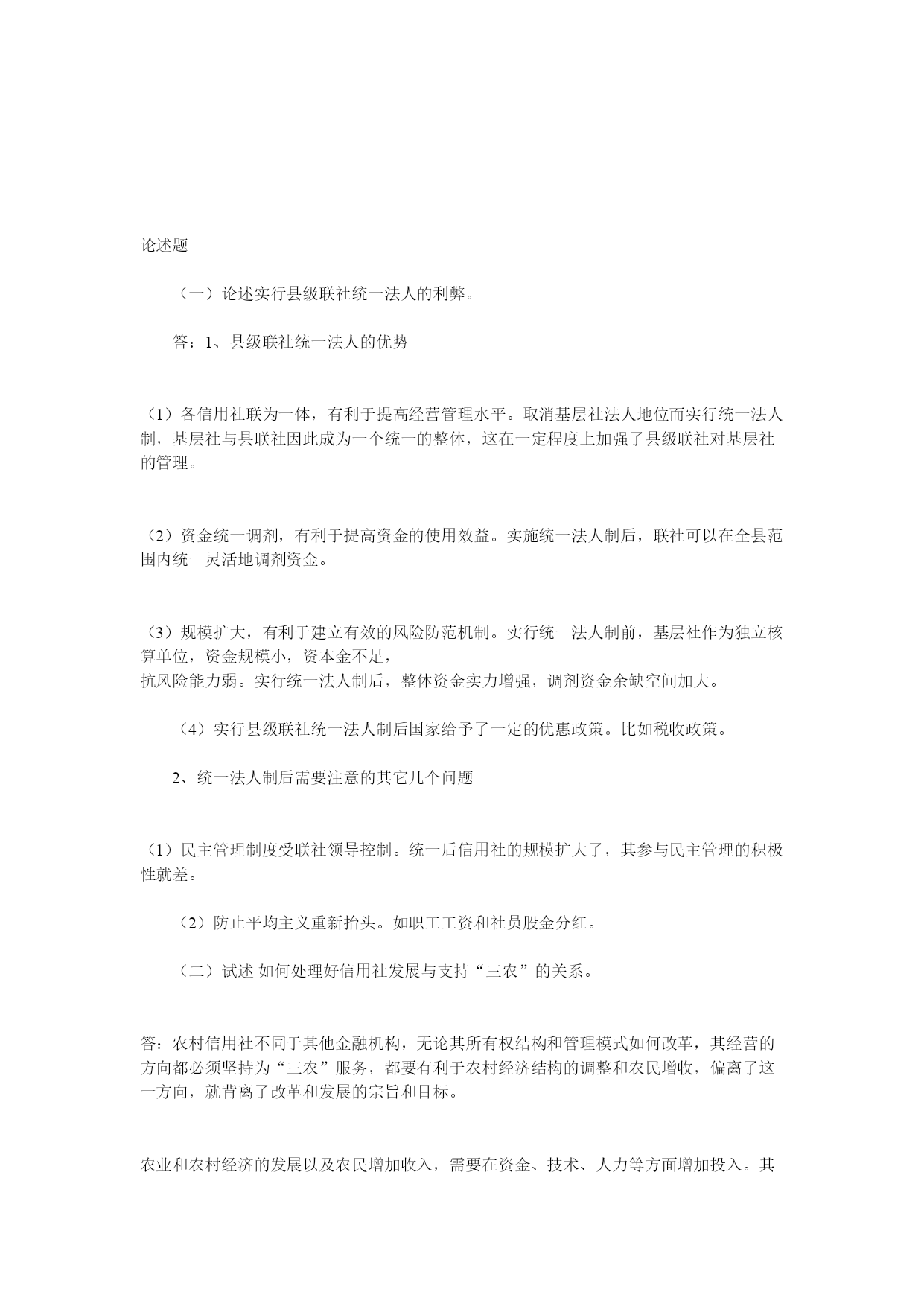 论述题

（一）论述实行县级联社统一法人的利弊。

答：1、县级联社统一法人的优势

（1）各信用社联为一体，有利于提高经营管理水平。取消基层社法人地位而实行统一法人制，基层社与县联社因此成为一个统一的整体，这在一定程度上加强了县级联社对基层社的管理。

（2）资金统一调剂，有利于提高资金的使用效益。实施统一法人制后，联社可以在全县范围内统一灵活地调剂资金。

（3）规模扩大，有利于建立有效的风险防范机制。实行统一法人制前，基层社作为独立核算单位，资金规模小，资本金不足，
抗风险能力弱。实行统一法人制后，整体资金实力增强，调剂资金余缺空间加大。

（4）实行县级联社统一法人制后国家给予了一定的优惠政策。比如税收政策。

2、统一法人制后需要注意的其它几个问题

（1）民主管理制度受联社领导控制。统一后信用社的规模扩大了，其参与民主管理的积极性就差。

（2）防止平均主义重新抬头。如职工工资和社员股金分红。

（二）试述 如何处理好信用社发展与支持“三农”的关系。

答：农村信用社不同于其他金融机构，无论其所有权结构和管理模式如何改革，其经营的方向都必须坚持为“三农”服务，都要有利于农村经济结构的调整和农民增收，偏离了这一方向，就背离了改革和发展的宗旨和目标。

农业和农村经济的发展以及农民增加收入，需要在资金、技术、人力等方面增加投入。其